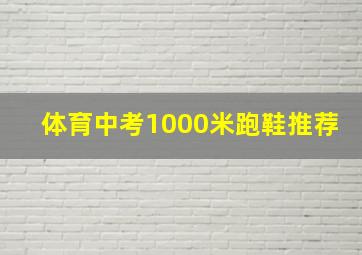 体育中考1000米跑鞋推荐